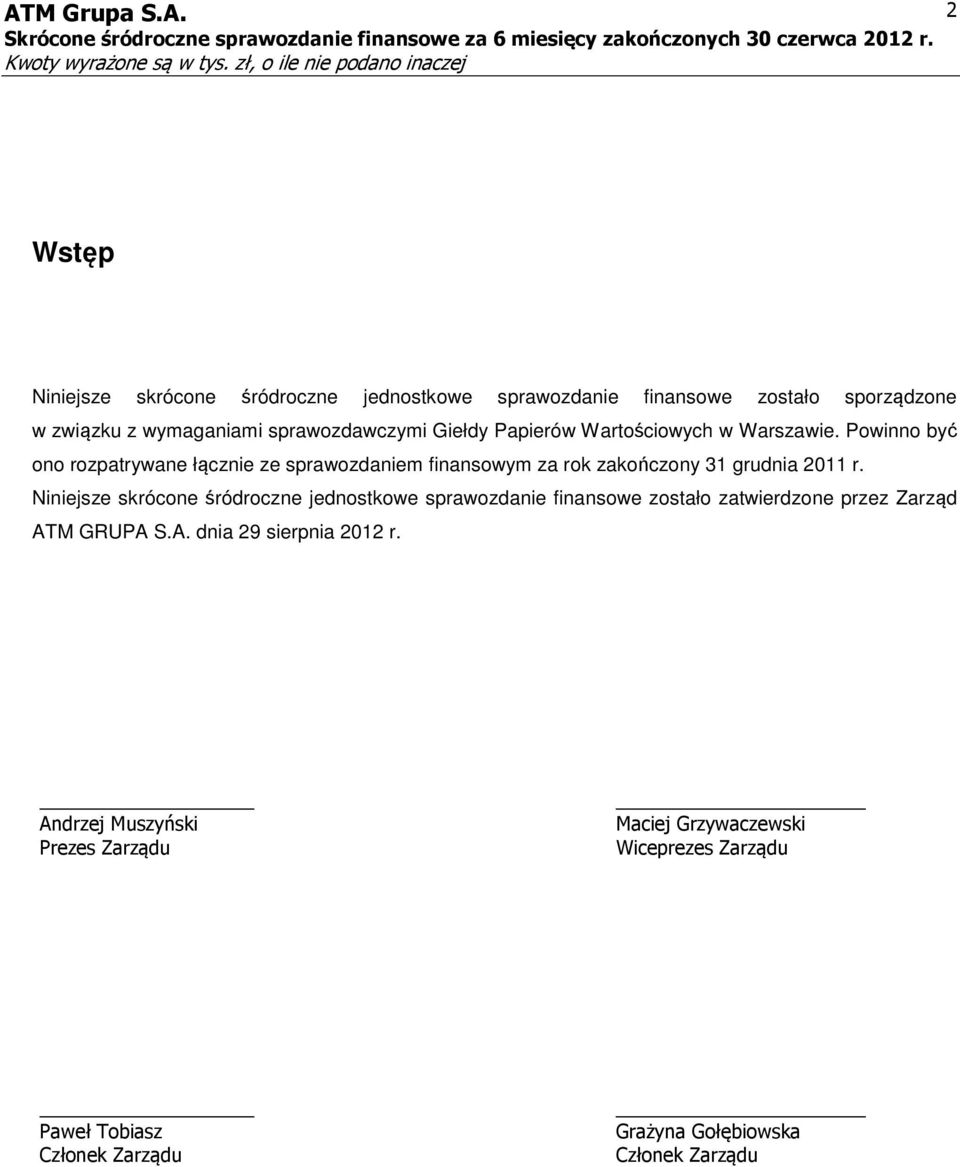 ATM Grupa S.A.
Skrócone śródroczne sprawozdanie finansowe za 6 miesięcy zakończonych 30 czerwca 2012 r.
Kwoty wyrażone są w tys. zł, o ile nie podano inaczej

2

Wstęp

Niniejsze skrócone śródroczne jednostkowe sprawozdanie finansowe zostało sporządzone w związku z wymaganiami sprawozdawczymi Giełdy Papierów Wartościowych w Warszawie. Powinno być ono rozpatrywane łącznie ze sprawozdaniem finansowym za rok zakończony 31 grudnia 2011 r. Niniejsze skrócone śródroczne jednostkowe sprawozdanie finansowe zostało zatwierdzone przez Zarząd ATM GRUPA S.A. dnia 29 sierpnia 2012 r.

Andrzej Muszyński
Prezes Zarządu

Maciej Grzywaczewski
Wiceprezes Zarządu

Paweł Tobiasz
Członek Zarządu

Grażyna Gołębiowska
Członek Zarządu